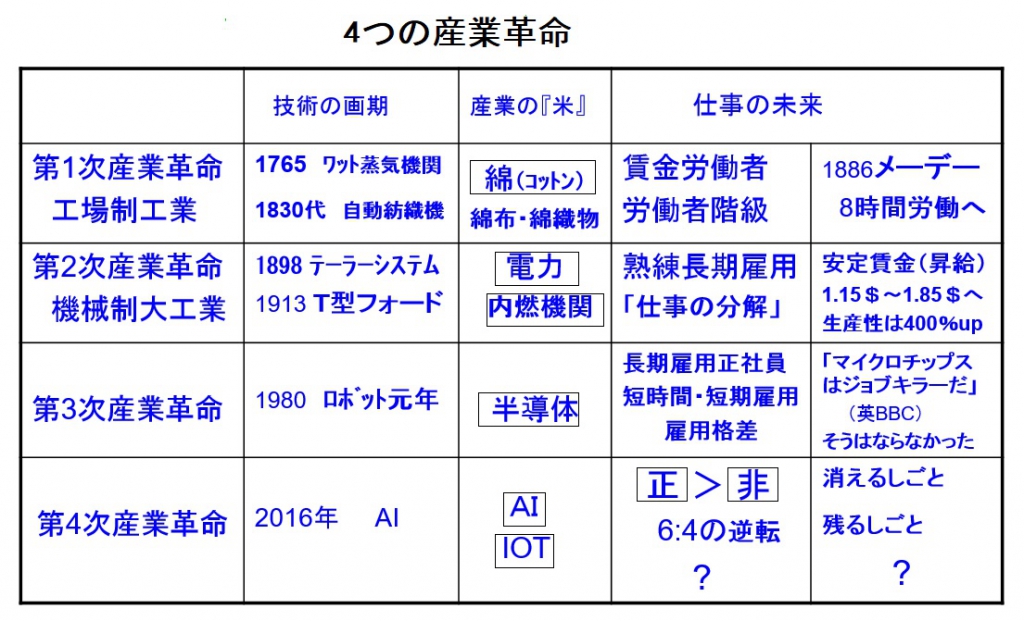 4つの産業革命

| | 技術の画期 | 産業の『米』 | 仕事の未来 | |
|---|---|---|---|---|
| 第1次産業革命 工場制工業 | 1765 ワット蒸気機関 1830代 自動紡織機 | 綿(コットン) 綿布・綿織物 | 賃金労働者 労働者階級 | 1886メーデー 8時間労働へ |
| 第2次産業革命 機械制大工業 | 1898 テーラーシステム 1913 T型フォード | 電力 内燃機関 | 熟練長期雇用 「仕事の分解」 | 安定賃金(昇給) 1.15＄～1.85＄へ 生産性は400%up |
| 第3次産業革命 | 1980 ロボット元年 | 半導体 | 長期雇用正社員 短時間・短期雇用 雇用格差 | 「マイクロチップスはジョブキラーだ」 (英BBC) そうはならなかった |
| 第4次産業革命 | 2016年 AI | AI IOT | 正 ＞ 非 6:4の逆転 ? | 消えるしごと 残るしごと ? |